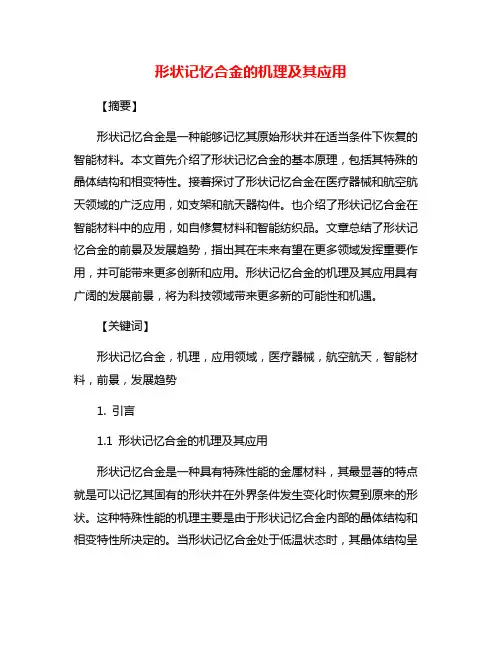 形状记忆合金的机理及其应用

【摘要】

形状记忆合金是一种能够记忆其原始形状并在适当条件下恢复的智能材料。本文首先介绍了形状记忆合金的基本原理，包括其特殊的晶体结构和相变特性。接着探讨了形状记忆合金在医疗器械和航空航天领域的广泛应用，如支架和航天器构件。也介绍了形状记忆合金在智能材料中的应用，如自修复材料和智能纺织品。文章总结了形状记忆合金的前景及发展趋势，指出其在未来有望在更多领域发挥重要作用，并可能带来更多创新和应用。形状记忆合金的机理及其应用具有广阔的发展前景，将为科技领域带来更多新的可能性和机遇。

【关键词】

形状记忆合金，机理，应用领域，医疗器械，航空航天，智能材料，前景，发展趋势

1. 引言

1.1 形状记忆合金的机理及其应用

形状记忆合金是一种具有特殊性能的金属材料，其最显著的特点就是可以记忆其固有的形状并在外界条件发生变化时恢复到原来的形状。这种特殊性能的机理主要是由于形状记忆合金内部的晶体结构和相变特性所决定的。当形状记忆合金处于低温状态时，其晶体结构呈